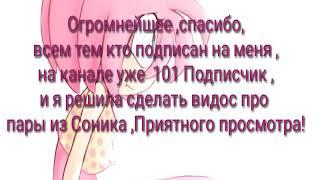 Огромнейшее ,спасибо,
всем тем кто подписан на меня ,
на канале уже 101 Подписчик ,
и я решила сделать видос про
пары из Соника ,Приятного просмотра!